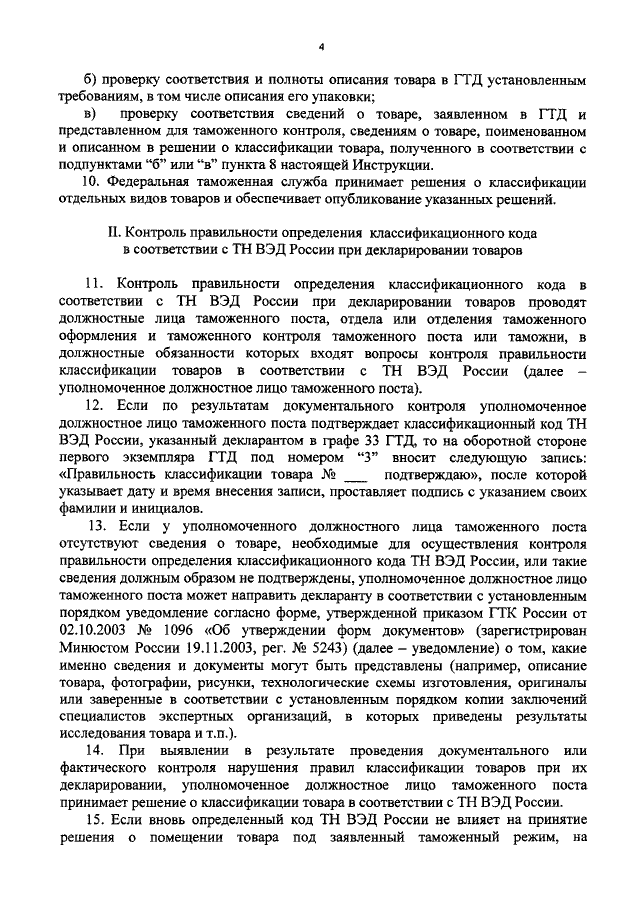 4

б) проверку соответствия и полноты описания товара в ГТД установленным требованиям, в том числе описания его упаковки;

в) проверку соответствия сведений о товаре, заявленном в ГТД и представленном для таможенного контроля, сведениям о товаре, поименованном и описанном в решении о классификации товара, полученного в соответствии с подпунктами "б" или "в" пункта 8 настоящей Инструкции.

10. Федеральная таможенная служба принимает решения о классификации отдельных видов товаров и обеспечивает опубликование указанных решений.

II. Контроль правильности определения классификационного кода в соответствии с ТН ВЭД России при декларировании товаров

11. Контроль правильности определения классификационного кода в соответствии с ТН ВЭД России при декларировании товаров проводят должностные лица таможенного поста, отдела или отделения таможенного оформления и таможенного контроля таможенного поста или таможни, в должностные обязанности которых входят вопросы контроля правильности классификации товаров в соответствии с ТН ВЭД России (далее – уполномоченное должностное лицо таможенного поста).

12. Если по результатам документального контроля уполномоченное должностное лицо таможенного поста подтверждает классификационный код ТН ВЭД России, указанный декларантом в графе 33 ГТД, то на оборотной стороне первого экземпляра ГТД под номером "3" вносит следующую запись: «Правильность классификации товара № ___ подтверждаю», после которой указывает дату и время внесения записи, проставляет подпись с указанием своих фамилии и инициалов.

13. Если у уполномоченного должностного лица таможенного поста отсутствуют сведения о товаре, необходимые для осуществления контроля правильности определения классификационного кода ТН ВЭД России, или такие сведения должным образом не подтверждены, уполномоченное должностное лицо таможенного поста может направить декларанту в соответствии с установленным порядком уведомление согласно форме, утвержденной приказом ГТК России от 02.10.2003 № 1096 «Об утверждении форм документов» (зарегистрирован Минюстом России 19.11.2003, рег. № 5243) (далее – уведомление) о том, какие именно сведения и документы могут быть представлены (например, описание товара, фотографии, рисунки, технологические схемы изготовления, оригиналы или заверенные в соответствии с установленным порядком копии заключений специалистов экспертных организаций, в которых приведены результаты исследования товара и т.п.).

14. При выявлении в результате проведения документального или фактического контроля нарушения правил классификации товаров при их декларировании, уполномоченное должностное лицо таможенного поста принимает решение о классификации товара в соответствии с ТН ВЭД России.

15. Если вновь определенный код ТН ВЭД России не влияет на принятие решения о помещении товара под заявленный таможенный режим, на